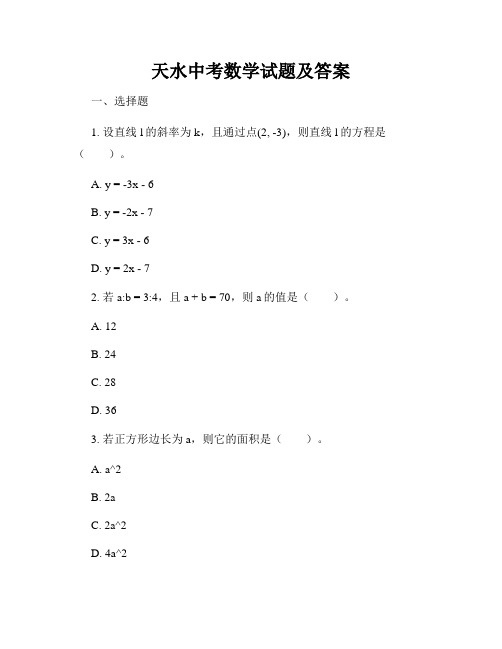 天水中考数学试题及答案

一、选择题

1. 设直线 l 的斜率为 k，且通过点(2, -3)，则直线 l 的方程是（　　）。

A. y = -3x - 6

B. y = -2x - 7

C. y = 3x - 6

D. y = 2x - 7

2. 若 a:b = 3:4，且 a + b = 70，则 a 的值是（　　）。

A. 12

B. 24

C. 28

D. 36

3. 若正方形边长为 a，则它的面积是（　　）。

A. a^2

B. 2a

C. 2a^2

D. 4a^2